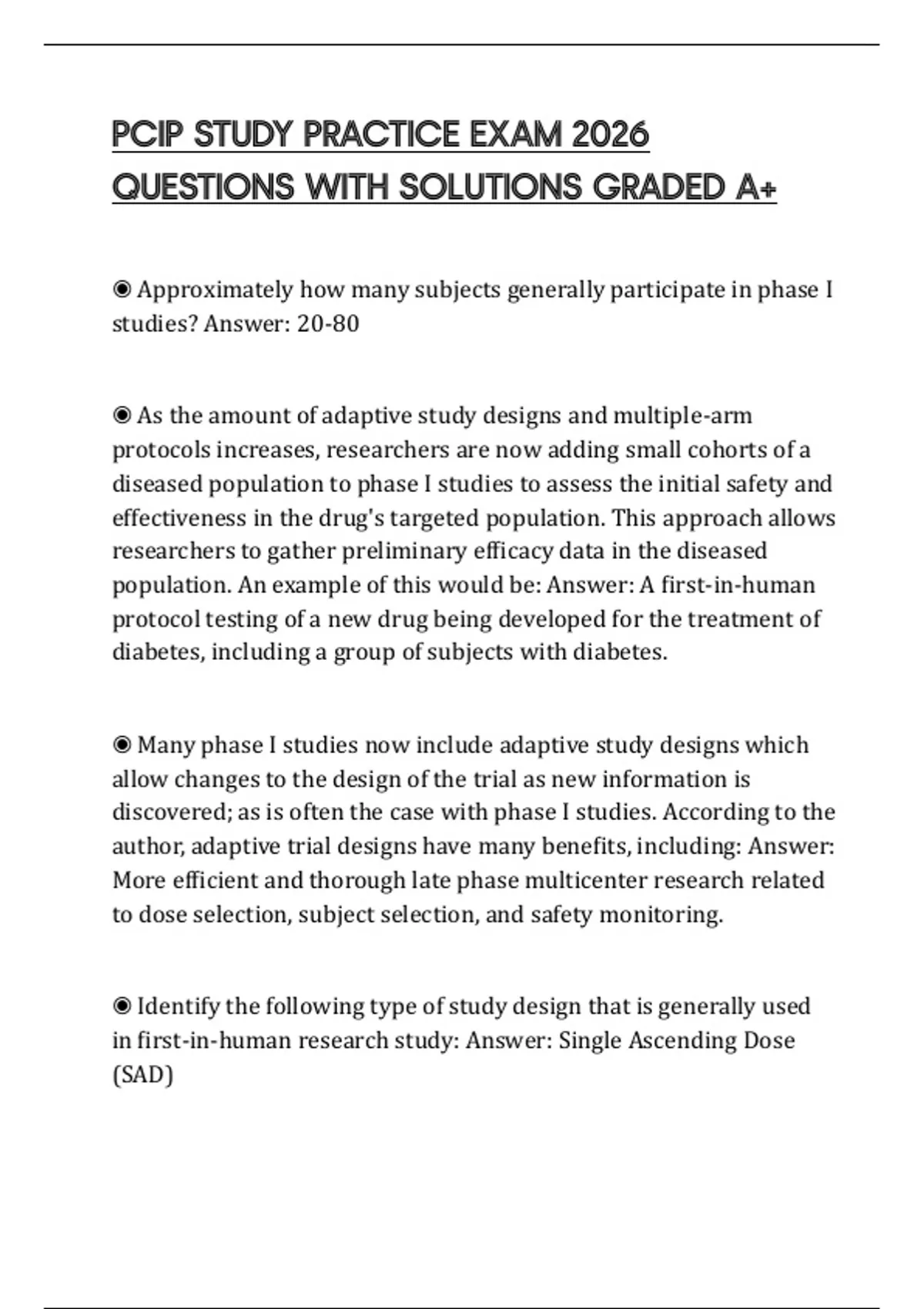 PCIP STUDY PRACTICE EXAM 2026 QUESTIONS WITH SOLUTIONS GRADED A+

◉ Approximately how many subjects generally participate in phase I studies? Answer: 20-80

◉ As the amount of adaptive study designs and multiple-arm protocols increases, researchers are now adding small cohorts of a diseased population to phase I studies to assess the initial safety and effectiveness in the drug's targeted population. This approach allows researchers to gather preliminary efficacy data in the diseased population. An example of this would be: Answer: A first-in-human protocol testing of a new drug being developed for the treatment of diabetes, including a group of subjects with diabetes.

◉ Many phase I studies now include adaptive study designs which allow changes to the design of the trial as new information is discovered; as is often the case with phase I studies. According to the author, adaptive trial designs have many benefits, including: Answer: More efficient and thorough late phase multicenter research related to dose selection, subject selection, and safety monitoring.

◉ Identify the following type of study design that is generally used in first-in-human research study: Answer: Single Ascending Dose (SAD)